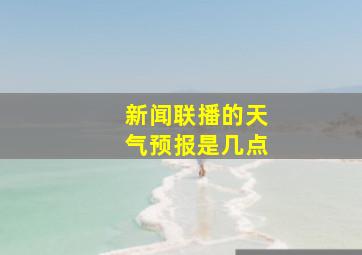 新闻联播的天气预报是几点